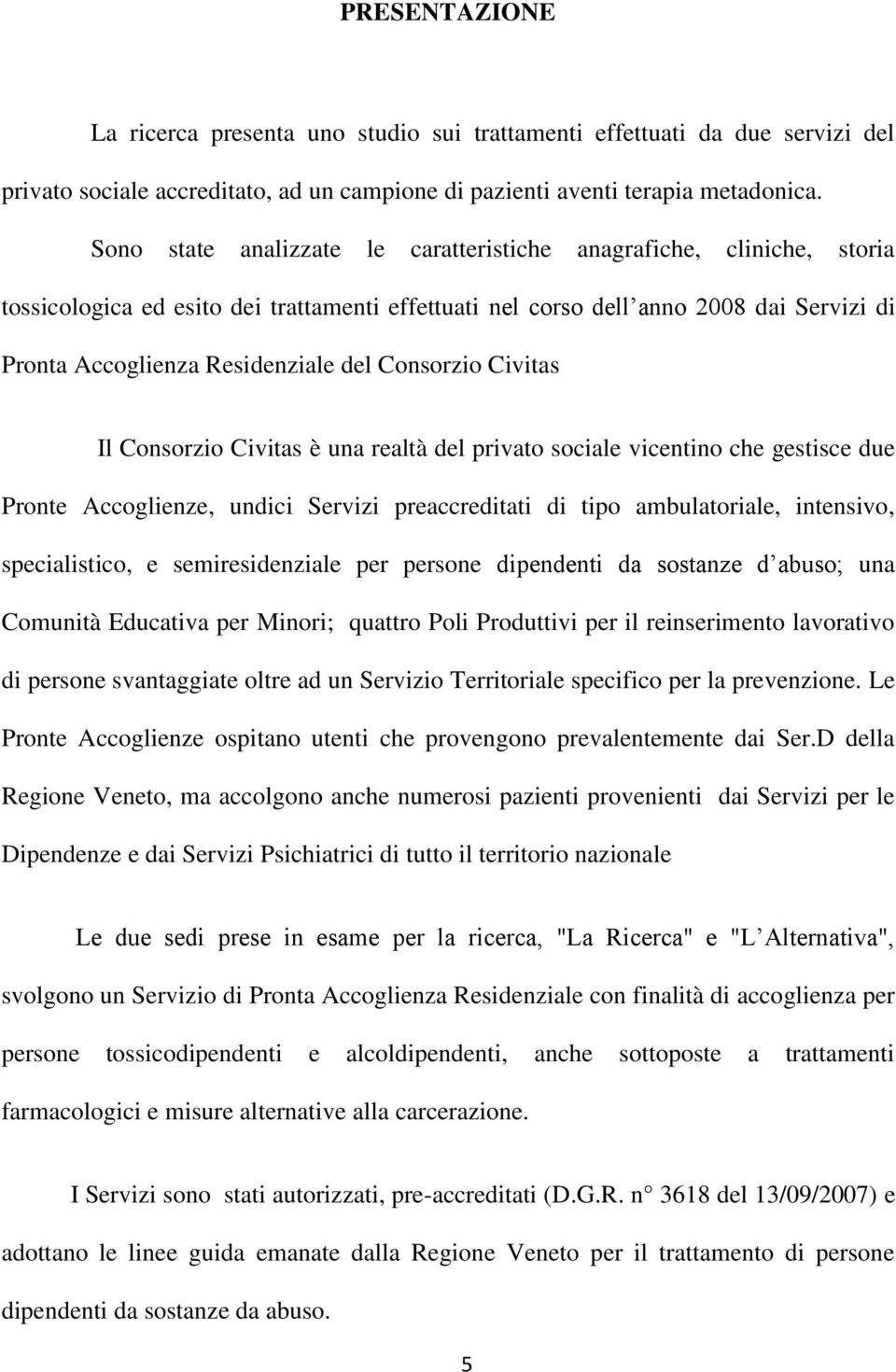 PRESENTAZIONE

La ricerca presenta uno studio sui trattamenti effettuati da due servizi del privato sociale accreditato, ad un campione di pazienti aventi terapia metadonica.

Sono state analizzate le caratteristiche anagrafiche, cliniche, storia tossicologica ed esito dei trattamenti effettuati nel corso dell anno 2008 dai Servizi di Pronta Accoglienza Residenziale del Consorzio Civitas

Il Consorzio Civitas è una realtà del privato sociale vicentino che gestisce due Pronte Accoglienze, undici Servizi preaccreditati di tipo ambulatoriale, intensivo, specialistico, e semiresidenziale per persone dipendenti da sostanze d abuso; una Comunità Educativa per Minori; quattro Poli Produttivi per il reinserimento lavorativo di persone svantaggiate oltre ad un Servizio Territoriale specifico per la prevenzione. Le Pronte Accoglienze ospitano utenti che provengono prevalentemente dai Ser.D della Regione Veneto, ma accolgono anche numerosi pazienti provenienti dai Servizi per le Dipendenze e dai Servizi Psichiatrici di tutto il territorio nazionale

Le due sedi prese in esame per la ricerca, "La Ricerca" e "L Alternativa", svolgono un Servizio di Pronta Accoglienza Residenziale con finalità di accoglienza per persone tossicodipendenti e alcoldipendenti, anche sottoposte a trattamenti farmacologici e misure alternative alla carcerazione.

I Servizi sono stati autorizzati, pre-accreditati (D.G.R. n° 3618 del 13/09/2007) e adottano le linee guida emanate dalla Regione Veneto per il trattamento di persone dipendenti da sostanze da abuso.

5